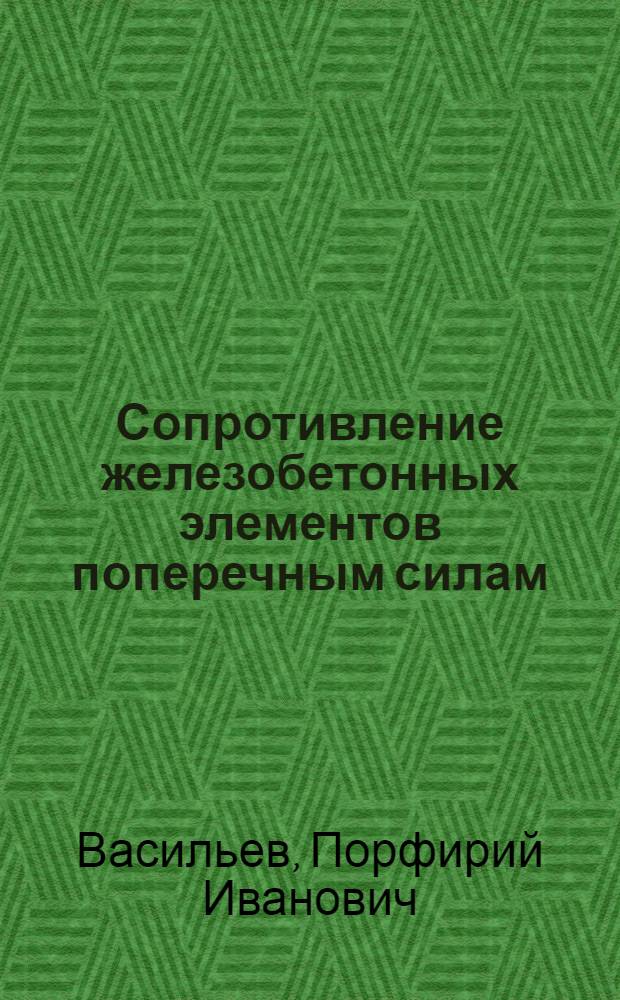 Сопротивление железобетонных элементов поперечным силам

Васильев, Порфирий Иванович